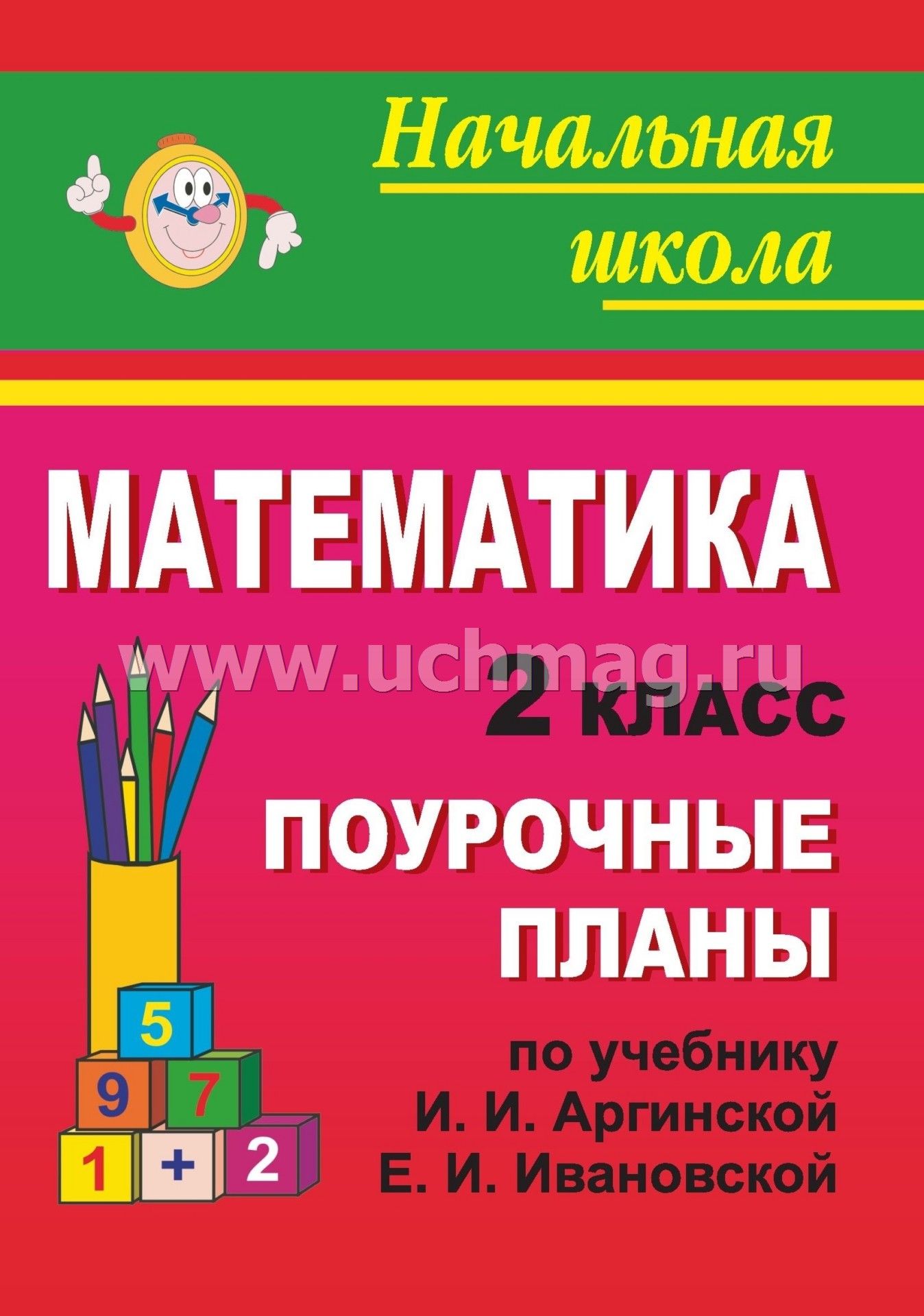 Начальная школа

МАТЕМАТИКА

www.uchmag.ru

2 класс

ПОУРОЧНЫЕ ПЛАНЫ

по учебнику И. И. Аргинской Е. И. Ивановской

5
9 7
1 + 2